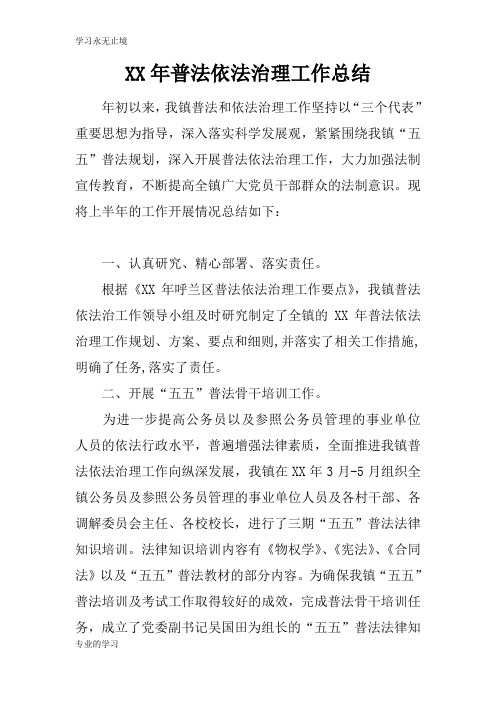 学习永无止境

XX 年普法依法治理工作总结

年初以来，我镇普法和依法治理工作坚持以“三个代表”重要思想为指导，深入落实科学发展观，紧紧围绕我镇“五五”普法规划，深入开展普法依法治理工作，大力加强法制宣传教育，不断提高全镇广大党员干部群众的法制意识。现将上半年的工作开展情况总结如下：

一、认真研究、精心部署、落实责任。

根据《XX 年呼兰区普法依法治理工作要点》，我镇普法依法治工作领导小组及时研究制定了全镇的 XX 年普法依法治理工作规划、方案、要点和细则，并落实了相关工作措施，明确了任务，落实了责任。

二、开展“五五”普法骨干培训工作。

为进一步提高公务员以及参照公务员管理的事业单位人员的依法行政水平，普遍增强法律素质，全面推进我镇普法依法治理工作向纵深发展，我镇在 XX 年 3 月-5 月组织全镇公务员及参照公务员管理的事业单位人员及各村干部、各调解委员会主任、各校校长，进行了三期“五五”普法法律知识培训。法律知识培训内容有《物权学》、《宪法》、《合同法》以及“五五”普法教材的部分内容。为确保我镇“五五”普法培训及考试工作取得较好的成效，完成普法骨干培训任务，成立了党委副书记吴国田为组长的“五五”普法法律知

专业的学习